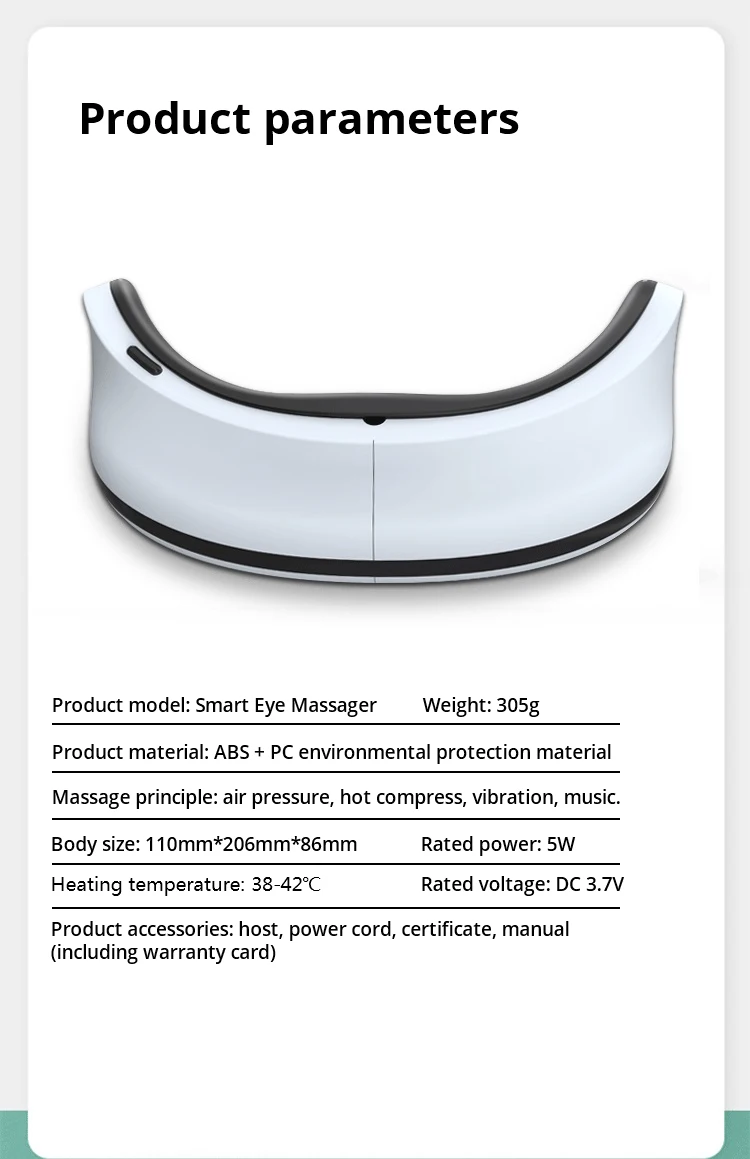 Product parameters

Product model: Smart Eye Massager Weight: 305g

Product material: ABS + PC environmental protection material

Massage principle: air pressure, hot compress, vibration, music.

Body size: 110mm*206mm*86mm Rated power: 5W

Heating temperature: 38-42℃ Rated voltage: DC 3.7V

Product accessories: host, power cord, certificate, manual (including warranty card)